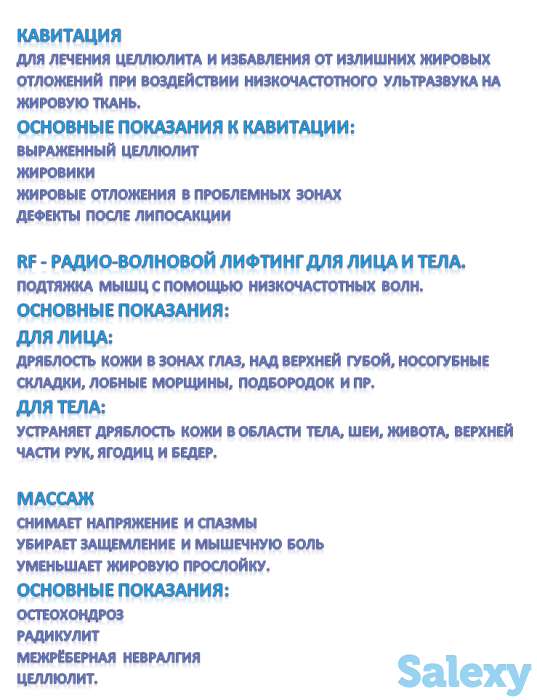 КАВИТАЦИЯ
ДЛЯ ЛЕЧЕНИЯ ЦЕЛЛЮЛИТА И ИЗБАВЛЕНИЯ ОТ ИЗЛИШНИХ ЖИРОВЫХ ОТЛОЖЕНИЙ ПРИ ВОЗДЕЙСТВИИ НИЗКОЧАСТОТНОГО УЛЬТРАЗВУКА НА ЖИРОВУЮ ТКАНЬ.
ОСНОВНЫЕ ПОКАЗАНИЯ К КАВИТАЦИИ:
ВЫРАЖЕННЫЙ ЦЕЛЛЮЛИТ
ЖИРОВИКИ
ЖИРОВЫЕ ОТЛОЖЕНИЯ В ПРОБЛЕМНЫХ ЗОНАХ
ДЕФЕКТЫ ПОСЛЕ ЛИПОСАКЦИИ

RF - РАДИО-ВОЛНОВОЙ ЛИФТИНГ ДЛЯ ЛИЦА И ТЕЛА.
ПОДТЯЖКА МЫШЦ С ПОМОЩЬЮ НИЗКОЧАСТОТНЫХ ВОЛН.
ОСНОВНЫЕ ПОКАЗАНИЯ:
ДЛЯ ЛИЦА:
ДРЯБЛОСТЬ КОЖИ В ЗОНАХ ГЛАЗ, НАД ВЕРХНЕЙ ГУБОЙ, НОСОГУБНЫЕ СКЛАДКИ, ЛОБНЫЕ МОРЩИНЫ, ПОДБОРОДОК И ПР.
ДЛЯ ТЕЛА:
УСТРАНЯЕТ ДРЯБЛОСТЬ КОЖИ В ОБЛАСТИ ТЕЛА, ШЕИ, ЖИВОТА, ВЕРХНЕЙ ЧАСТИ РУК, ЯГОДИЦ И БЕДЕР.

МАССАЖ
СНИМАЕТ НАПРЯЖЕНИЕ И СПАЗМЫ
УБИРАЕТ ЗАЩЕМЛЕНИЕ И МЫШЕЧНУЮ БОЛЬ
УМЕНЬШАЕТ ЖИРОВУЮ ПРОСЛОЙКУ.
ОСНОВНЫЕ ПОКАЗАНИЯ:
ОСТЕОХОНДРОЗ
РАДИКУЛИТ
МЕЖРЁБЕРНАЯ НЕВРАЛГИЯ
ЦЕЛЛЮЛИТ.

Salexy